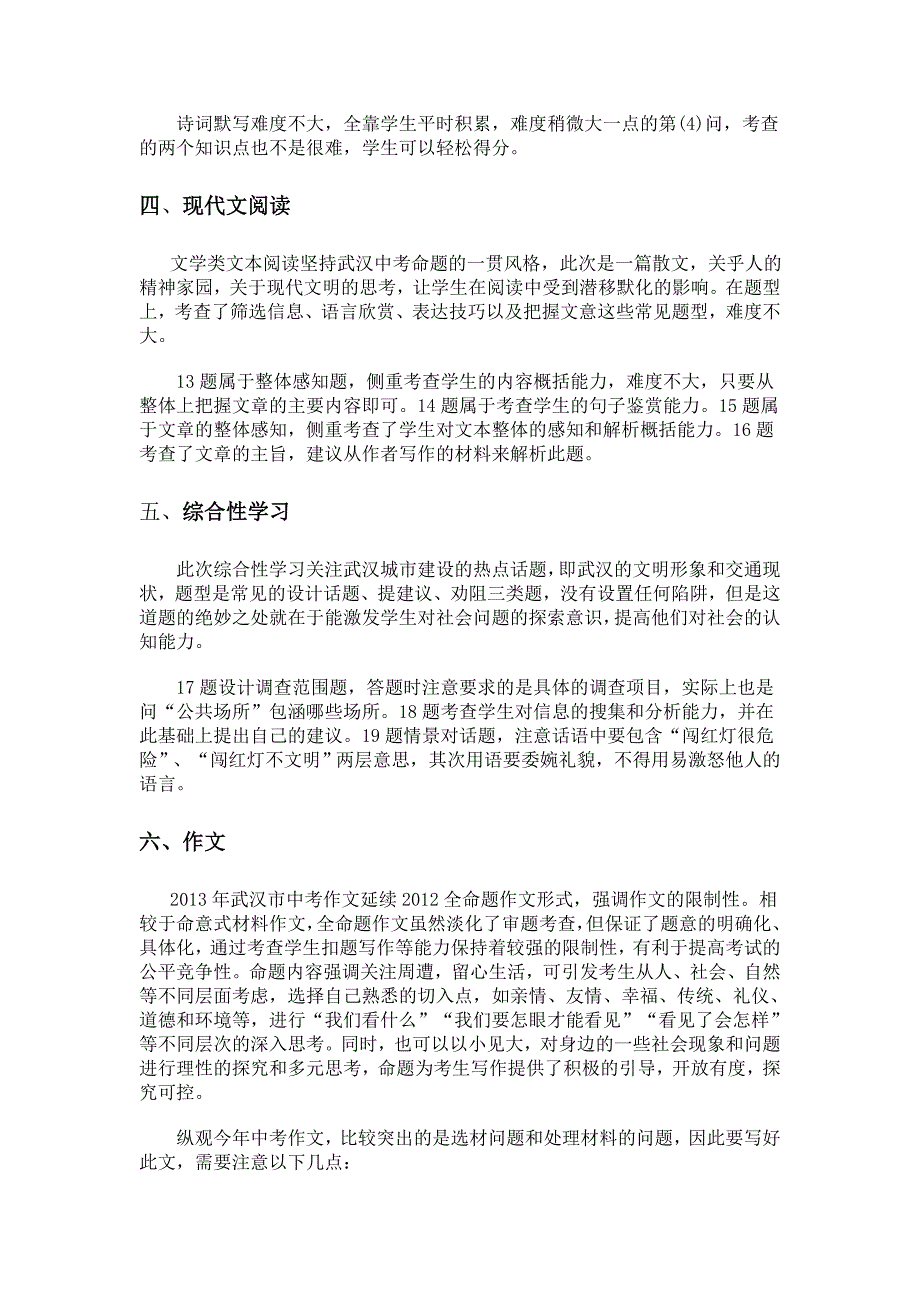 诗词默写难度不大，全靠学生平时积累，难度稍微大一点的第(4)问，考查的两个知识点也不是很难，学生可以轻松得分。

四、现代文阅读

文学类文本阅读坚持武汉中考命题的一贯风格，此次是一篇散文，关乎人的精神家园，关于现代文明的思考，让学生在阅读中受到潜移默化的影响。在题型上，考查了筛选信息、语言欣赏、表达技巧以及把握文意这些常见题型，难度不大。

13 题属于整体感知题，侧重考查学生的内容概括能力，难度不大，只要从整体上把握文章的主要内容即可。14 题属于考查学生的句子鉴赏能力。15 题属于文章的整体感知，侧重考查了学生对文本整体的感知和解析概括能力。16 题考查了文章的主旨，建议从作者写作的材料来解析此题。

五、综合性学习

此次综合性学习关注武汉城市建设的热点话题，即武汉的文明形象和交通现状，题型是常见的设计话题、提建议、劝阻三类题，没有设置任何陷阱，但是这道题的绝妙之处就在于能激发学生对社会问题的探索意识，提高他们对社会的认知能力。

17 题设计调查范围题，答题时注意要求的是具体的调查项目，实际上也是问“公共场所”包涵哪些场所。18 题考查学生对信息的搜集和分析能力，并在此基础上提出自己的建议。19 题情景对话题，注意话语中要包含“闯红灯很危险”、“闯红灯不文明”两层意思，其次用语要委婉礼貌，不得用易激怒他人的语言。

六、作文

2013 年武汉市中考作文延续 2012 全命题作文形式，强调作文的限制性。相较于命意式材料作文，全命题作文虽然淡化了审题考查，但保证了题意的明确化、具体化，通过考查学生扣题写作等能力保持着较强的限制性，有利于提高考试的公平竞争性。命题内容强调关注周遭，留心生活，可引发考生从人、社会、自然等不同层面考虑，选择自己熟悉的切入点，如亲情、友情、幸福、传统、礼仪、道德和环境等，进行“我们看什么”“我们要怎眼才能看见”“看见了会怎样”等不同层次的深入思考。同时，也可以以小见大，对身边的一些社会现象和问题进行理性的探究和多元思考，命题为考生写作提供了积极的引导，开放有度，探究可控。

纵观今年中考作文，比较突出的是选材问题和处理材料的问题，因此要写好此文，需要注意以下几点：